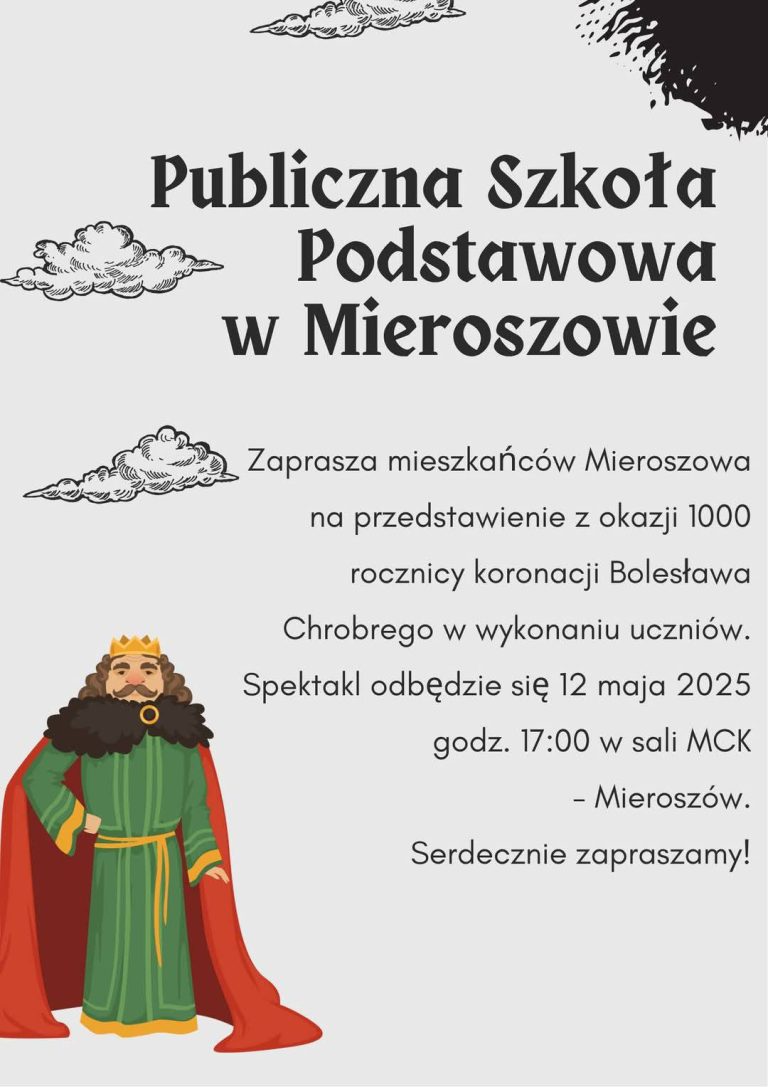 Publiczna Szkoła Podstawowa w Mieroszowie

Zaprasza mieszkańców Mieroszowa na przedstawienie z okazji 1000 rocznicy koronacji Bolesława Chrobrego w wykonaniu uczniów. Spektakl odbędzie się 12 maja 2025 godz. 17:00 w sali MCK – Mieroszów.

Serdecznie zapraszamy!